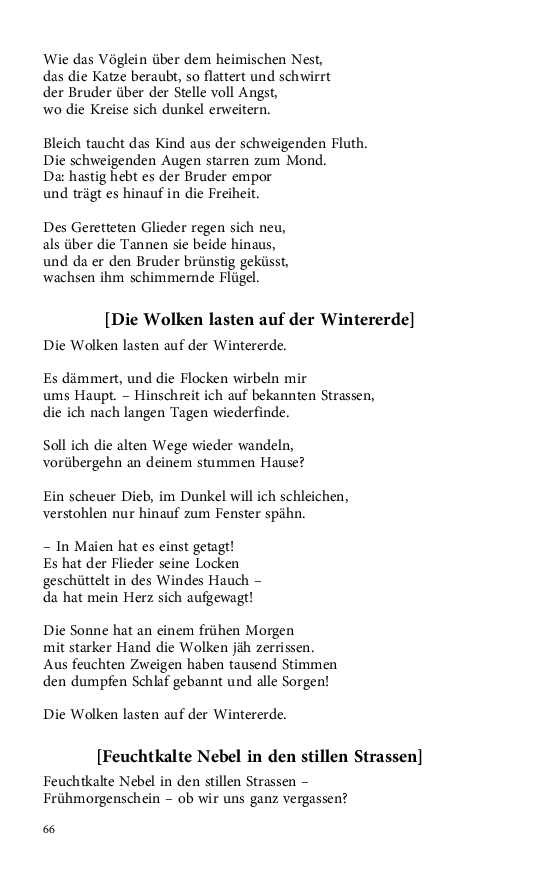 Wie das Vöglein über dem heimischen Nest,
das die Katze beraubt, so flattert und schwirrt
der Bruder über der Stelle voll Angst,
wo die Kreise sich dunkel erweitern.

Bleich taucht das Kind aus der schweigenden Fluth.
Die schweigenden Augen starren zum Mond.
Da: hastig hebt es der Bruder empor
und trägt es hinauf in die Freiheit.

Des Geretteten Glieder regen sich neu,
als über die Tannen sie beide hinaus,
und da er den Bruder brünstig geküsst,
wachsen ihm schimmernde Flügel.

[Die Wolken lasten auf der Wintererde]

Die Wolken lasten auf der Wintererde.

Es dämmert, und die Flocken wirbeln mir
ums Haupt. – Hinschreit ich auf bekannten Strassen,
die ich nach langen Tagen wiederfinde.

Soll ich die alten Wege wieder wandeln,
vorübergehn an deinem stummen Hause?

Ein scheuer Dieb, im Dunkel will ich schleichen,
verstohlen nur hinauf zum Fenster spähn.

– In Maien hat es einst getagt!
Es hat der Flieder seine Locken
geschüttelt in des Windes Hauch –
da hat mein Herz sich aufgewagt!

Die Sonne hat an einem frühen Morgen
mit starker Hand die Wolken jäh zerrissen.
Aus feuchten Zweigen haben tausend Stimmen
den dumpfen Schlaf gebannt und alle Sorgen!

Die Wolken lasten auf der Wintererde.

[Feuchtkalte Nebel in den stillen Strassen]

Feuchtkalte Nebel in den stillen Strassen –
Frühmorgenschein – ob wir uns ganz vergassen?

66